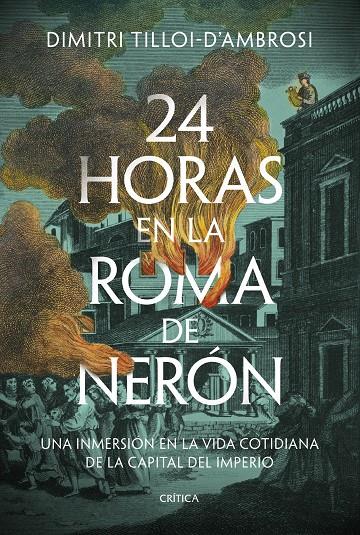 DIMITRI TILLOI-D'AMBROSI

24 HORAS EN LA ROMA DE NERÓN

UNA INMERSIÓN EN LA VIDA COTIDIANA DE LA CAPITAL DEL IMPERIO

CRÍTICA